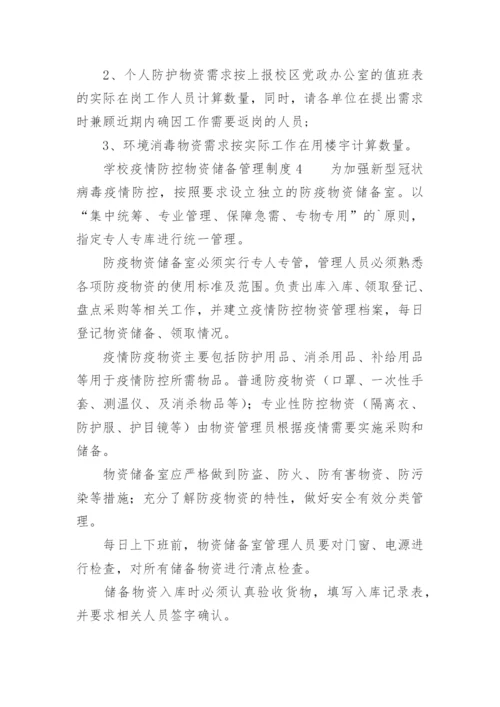 2、个人防护物资需求按上报校区党政办公室的值班表的实际在岗工作人员计算数量，同时，请各单位在提出需求时兼顾近期内确因工作需要返岗的人员；

3、环境消毒物资需求按实际工作在用楼宇计算数量。

学校疫情防控物资储备管理制度4　　为加强新型冠状病毒疫情防控，按照要求设立独立的防疫物资储备室。以“集中统筹、专业管理、保障急需、专物专用”的`原则，指定专人专库进行统一管理。

防疫物资储备室必须实行专人专管，管理人员必须熟悉各项防疫物资的使用标准及范围。负责出库入库、领取登记、盘点采购等相关工作，并建立疫情防控物资管理档案，每日登记物资储备、领取情况。

疫情防疫物资主要包括防护用品、消杀用品、补给用品等用于疫情防控所需物品。普通防疫物资（口罩、一次性手套、测温仪、及消杀物品等）；专业性防控物资（隔离衣、防护服、护目镜等）由物资管理员根据疫情需要实施采购和储备。

物资储备室应严格做到防盗、防火、防有害物资、防污染等措施；充分了解防疫物资的特性，做好安全有效分类管理。

每日上下班前，物资储备室管理人员要对门窗、电源进行检查，对所有储备物资进行清点检查。

储备物资入库时必须认真验收货物，填写入库记录表，并要求相关人员签字确认。